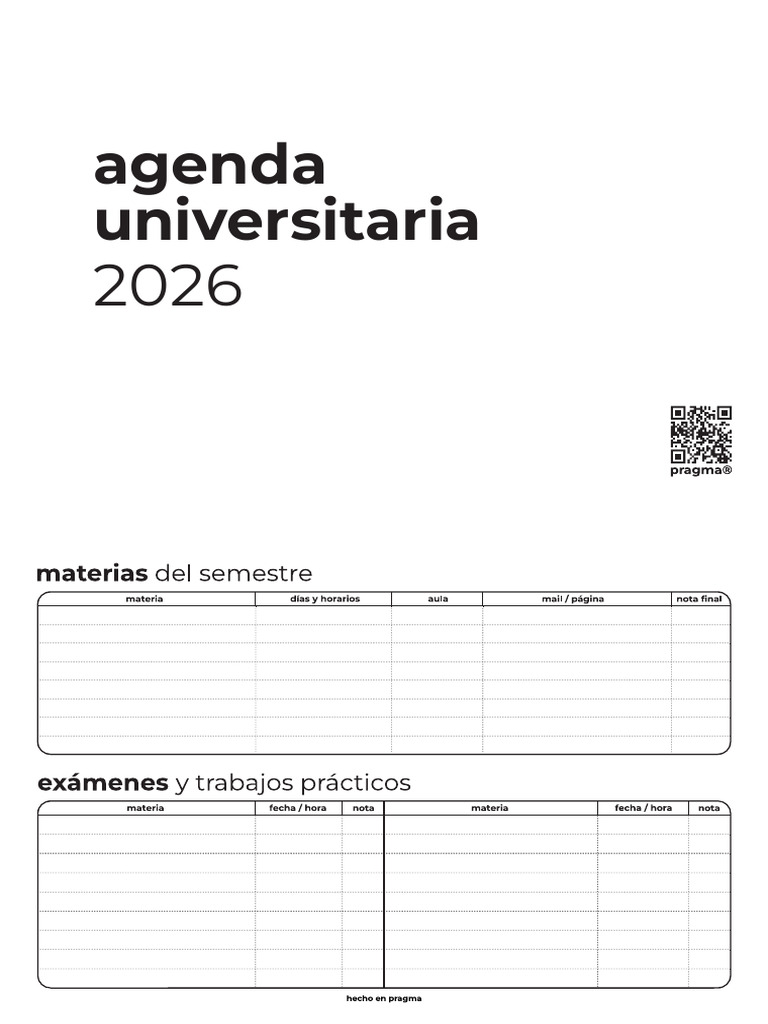 agenda
universitaria
2026

pragma®

materias del semestre

| materia | días y horarios | aula | mail / página | nota final |
|---|---|---|---|---|
| | | | | |
| | | | | |
| | | | | |
| | | | | |
| | | | | |
| | | | | |
| | | | | |
| | | | | |

exámenes y trabajos prácticos

| materia | fecha / hora | nota | materia | fecha / hora | nota |
|---|---|---|---|---|---|
| | | | | | |
| | | | | | |
| | | | | | |
| | | | | | |
| | | | | | |
| | | | | | |
| | | | | | |
| | | | | | |
| | | | | | |

hecho en pragma